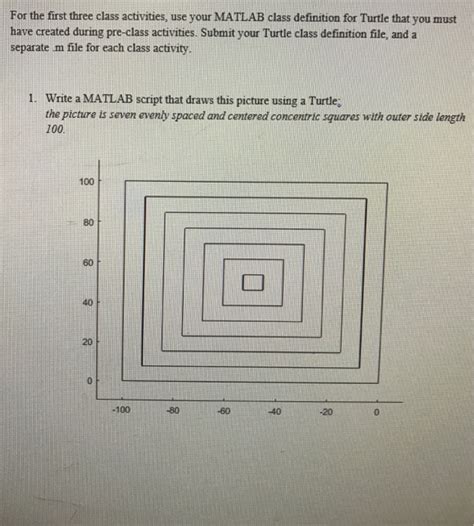 For the first three class activities, use your MATLAB class definition for Turtle that you must have created during pre-class activities. Submit your Turtle class definition file, and a separate .m file for each class activity.

1. Write a MATLAB script that draws this picture using a Turtle;
the picture is seven evenly spaced and centered concentric squares with outer side length 100.

100
80
60
40
20
0
-100
-80
-60
-40
-20
0